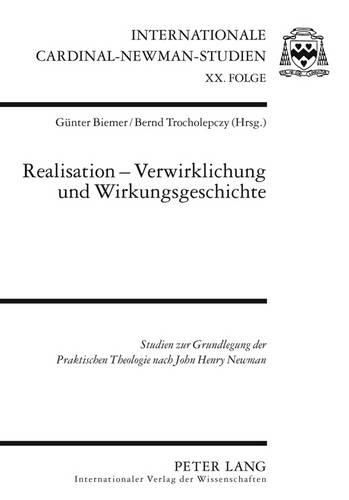 INTERNATIONALE
CARDINAL-NEWMAN-STUDIEN
XX. FOLGE

Günter Biemer / Bernd Trocholepczy (Hrsg.)

Realisation – Verwirklichung und Wirkungsgeschichte

Studien zur Grundlegung der Praktischen Theologie nach John Henry Newman

PETER LANG
Internationaler Verlag der Wissenschaften